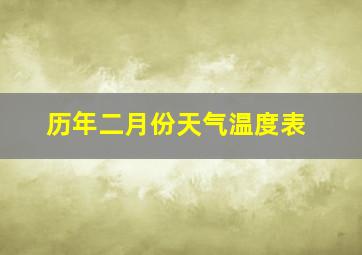 历年二月份天气温度表